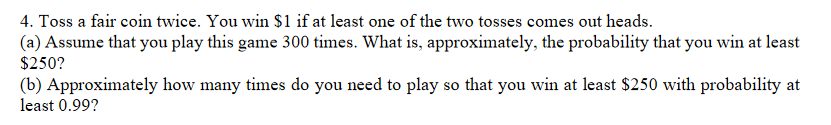 4. Toss a fair coin twice. You win \$1 if at least one of the two tosses comes out heads.
(a) Assume that you play this game 300 times. What is, approximately, the probability that you win at least \$250?
(b) Approximately how many times do you need to play so that you win at least \$250 with probability at least 0.99?